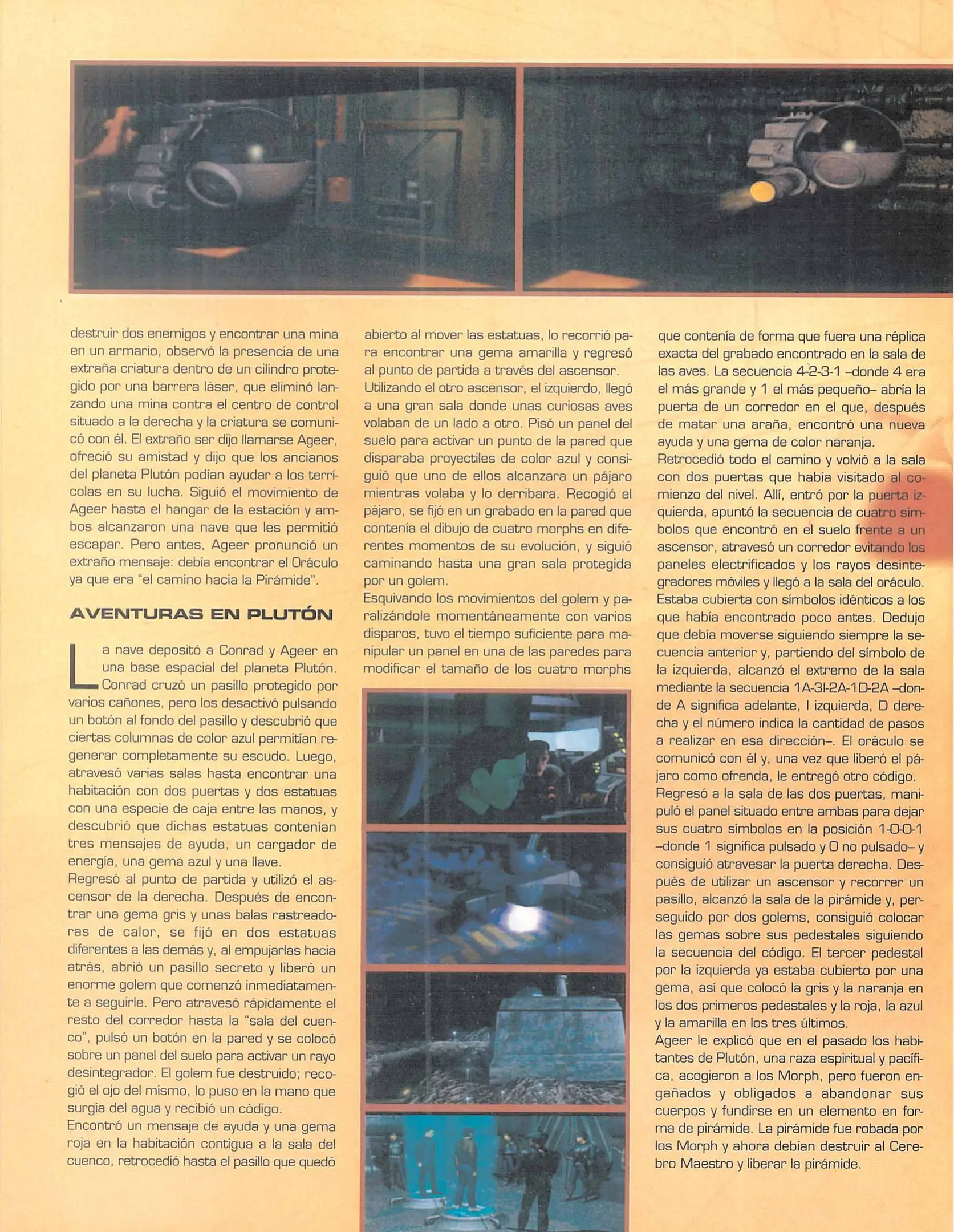 destruir dos enemigos y encontrar una mina en un armario, observó la presencia de una extraña criatura dentro de un cilindro protegido por una barrera láser, que eliminó lanzando una mina contra el centro de control situado a la derecha y la criatura se comunicó con él. El extraño ser dijo llamarse Ageer, ofreció su amistad y dijo que los ancianos del planeta Plutón podían ayudar a los terrícolas en su lucha. Siguió el movimiento de Ageer hasta el hangar de la estación y ambos alcanzaron una nave que les permitió escapar. Pero antes, Ageer pronunció un extraño mensaje: debía encontrar el Oráculo ya que era "el camino hacia la Pirámide".

AVENTURAS EN PLUTÓN

La nave depositó a Conrad y Ageer en una base espacial del planeta Plutón. Conrad cruzó un pasillo protegido por varios cañones, pero los desactivó pulsando un botón al fondo del pasillo y descubrió que ciertas columnas de color azul permitían regenerar completamente su escudo. Luego, atravesó varias salas hasta encontrar una habitación con dos puertas y dos estatuas con una especie de caja entre las manos, y descubrió que dichas estatuas contenían tres mensajes de ayuda, un cargador de energía, una gema azul y una llave.
Regresó al punto de partida y utilizó el ascensor de la derecha. Después de encontrar una gema gris y unas balas rastreadoras de calor, se fijó en dos estatuas diferentes a las demás y, al empujarlas hacia atrás, abrió un pasillo secreto y liberó un enorme golem que comenzó inmediatamente a seguirle. Pero atravesó rápidamente el resto del corredor hasta la "sala del cuenco", pulsó un botón en la pared y se colocó sobre un panel del suelo para activar un rayo desintegrador. El golem fue destruido; recogió el ojo del mismo, lo puso en la mano que surgía del agua y recibió un código.
Encontró un mensaje de ayuda y una gema roja en la habitación contigua a la sala del cuenco, retrocedió hasta el pasillo que quedó abierto al mover las estatuas, lo recorrió para encontrar una gema amarilla y regresó al punto de partida a través del ascensor.
Utilizando el otro ascensor, el izquierdo, llegó a una gran sala donde unas curiosas aves volaban de un lado a otro. Pisó un panel del suelo para activar un punto de la pared que disparaba proyectiles de color azul y consiguió que uno de ellos alcanzara un pájaro mientras volaba y lo derribara. Recogió el pájaro, se fijó en un grabado en la pared que contenía el dibujo de cuatro morphs en diferentes momentos de su evolución, y siguió caminando hasta una gran sala protegida por un golem.
Esquivando los movimientos del golem y paralizándole momentáneamente con varios disparos, tuvo el tiempo suficiente para manipular un panel en una de las paredes para modificar el tamaño de los cuatro morphs que contenía de forma que fuera una réplica exacta del grabado encontrado en la sala de las aves. La secuencia 4-2-3-1 –donde 4 era el más grande y 1 el más pequeño– abría la puerta de un corredor en el que, después de matar una araña, encontró una nueva ayuda y una gema de color naranja.
Retrocedió todo el camino y volvió a la sala con dos puertas que había visitado al comienzo del nivel. Allí, entró por la puerta izquierda, apuntó la secuencia de cuatro símbolos que encontró en el suelo frente a un ascensor, atravesó un corredor evitando los paneles electrificados y los rayos desintegradores móviles y llegó a la sala del oráculo. Estaba cubierta con símbolos idénticos a los que había encontrado poco antes. Dedujo que debía moverse siguiendo siempre la secuencia anterior y, partiendo del símbolo de la izquierda, alcanzó el extremo de la sala mediante la secuencia 1A-3I-2A-1D-2A –donde A significa adelante, I izquierda, D derecha y el número indica la cantidad de pasos a realizar en esa dirección–. El oráculo se comunicó con él y, una vez que liberó el pájaro como ofrenda, le entregó otro código.
Regresó a la sala de las dos puertas, manipuló el panel situado entre ambas para dejar sus cuatro símbolos en la posición 1-0-0-1 –donde 1 significa pulsado y 0 no pulsado– y consiguió atravesar la puerta derecha. Después de utilizar un ascensor y recorrer un pasillo, alcanzó la sala de la pirámide y, perseguido por dos golems, consiguió colocar las gemas sobre sus pedestales siguiendo la secuencia del código. El tercer pedestal por la izquierda ya estaba cubierto por una gema, así que colocó la gris y la naranja en los dos primeros pedestales y la roja, la azul y la amarilla en los tres últimos.
Ageer le explicó que en el pasado los habitantes de Plutón, una raza espiritual y pacífica, acogieron a los Morph, pero fueron engañados y obligados a abandonar sus cuerpos y fundirse en un elemento en forma de pirámide. La pirámide fue robada por los Morph y ahora debían destruir al Cerebro Maestro y liberar la pirámide.